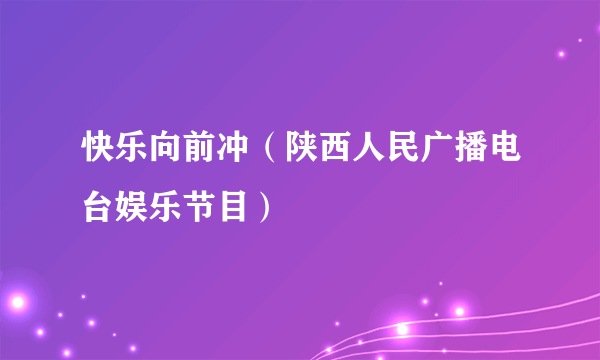 快乐向前冲（陕西人民广播电台娱乐节目）